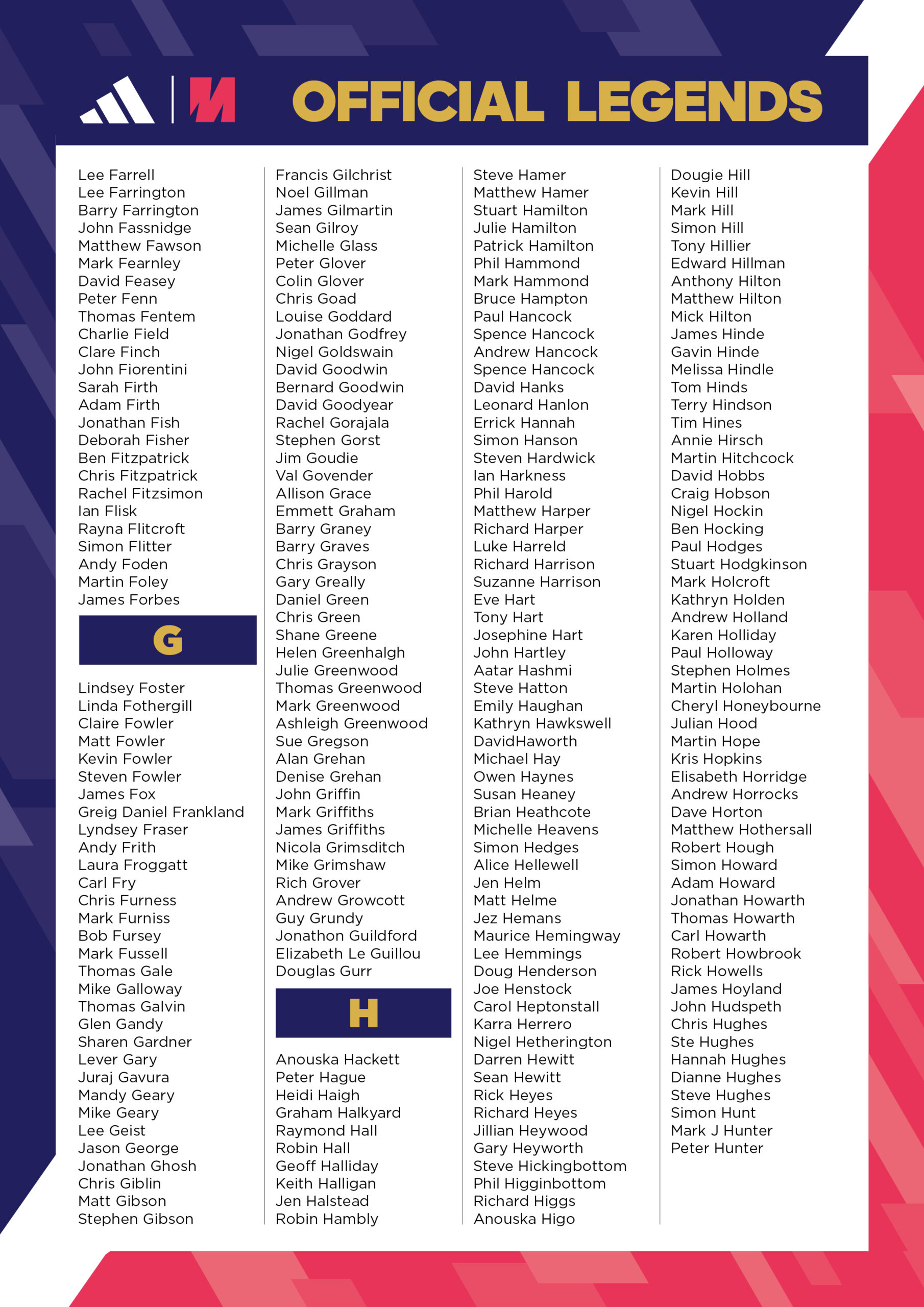 M OFFICIAL LEGENDS

Lee Farrell
Lee Farrington
Barry Farrington
John Fassnidge
Matthew Fawson
Mark Fearnley
David Feasey
Peter Fenn
Thomas Fentem
Charlie Field
Clare Finch
John Fiorentini
Sarah Firth
Adam Firth
Jonathan Fish
Deborah Fisher
Ben Fitzpatrick
Chris Fitzpatrick
Rachel Fitzsimon
Ian Flisk
Rayna Flitcroft
Simon Flitter
Andy Foden
Martin Foley
James Forbes

G

Lindsey Foster
Linda Fothergill
Claire Fowler
Matt Fowler
Kevin Fowler
Steven Fowler
James Fox
Greig Daniel Frankland
Lyndsey Fraser
Andy Frith
Laura Froggatt
Carl Fry
Chris Furness
Mark Furniss
Bob Fursey
Mark Fussell
Thomas Gale
Mike Galloway
Thomas Galvin
Glen Gandy
Sharen Gardner
Lever Gary
Juraj Gavura
Mandy Geary
Mike Geary
Lee Geist
Jason George
Jonathan Ghosh
Chris Giblin
Matt Gibson
Stephen Gibson

Francis Gilchrist
Noel Gillman
James Gilmartin
Sean Gilroy
Michelle Glass
Peter Glover
Colin Glover
Chris Goad
Louise Goddard
Jonathan Godfrey
Nigel Goldswain
David Goodwin
Bernard Goodwin
David Goodyear
Rachel Gorajala
Stephen Gorst
Jim Goudie
Val Govender
Allison Grace
Emmett Graham
Barry Graney
Barry Graves
Chris Grayson
Gary Greally
Daniel Green
Chris Green
Shane Greene
Helen Greenhalgh
Julie Greenwood
Thomas Greenwood
Mark Greenwood
Ashleigh Greenwood
Sue Gregson
Alan Grehan
Denise Grehan
John Griffin
Mark Griffiths
James Griffiths
Nicola Grimsditch
Mike Grimshaw
Rich Grover
Andrew Growcott
Guy Grundy
Jonathon Guildford
Elizabeth Le Guillou
Douglas Gurr

H

Anouska Hackett
Peter Hague
Heidi Haigh
Graham Halkyard
Raymond Hall
Robin Hall
Geoff Halliday
Keith Halligan
Jen Halstead
Robin Hambly

Steve Hamer
Matthew Hamer
Stuart Hamilton
Julie Hamilton
Patrick Hamilton
Phil Hammond
Mark Hammond
Bruce Hampton
Paul Hancock
Spence Hancock
Andrew Hancock
Spence Hancock
David Hanks
Leonard Hanlon
Errick Hannah
Simon Hanson
Steven Hardwick
Ian Harkness
Phil Harold
Matthew Harper
Richard Harper
Luke Harreld
Richard Harrison
Suzanne Harrison
Eve Hart
Tony Hart
Josephine Hart
John Hartley
Aatar Hashmi
Steve Hatton
Emily Haughan
Kathryn Hawkswell
DavidHaworth
Michael Hay
Owen Haynes
Susan Heaney
Brian Heathcote
Michelle Heavens
Simon Hedges
Alice Hellewell
Jen Helm
Matt Helme
Jez Hemans
Maurice Hemingway
Lee Hemmings
Doug Henderson
Joe Henstock
Carol Heptonstall
Karra Herrero
Nigel Hetherington
Darren Hewitt
Sean Hewitt
Rick Heyes
Richard Heyes
Jillian Heywood
Gary Heyworth
Steve Hickingbottom
Phil Higginbottom
Richard Higgs
Anouska Higo

Dougie Hill
Kevin Hill
Mark Hill
Simon Hill
Tony Hillier
Edward Hillman
Anthony Hilton
Matthew Hilton
Mick Hilton
James Hinde
Gavin Hinde
Melissa Hindle
Tom Hinds
Terry Hindson
Tim Hines
Annie Hirsch
Martin Hitchcock
David Hobbs
Craig Hobson
Nigel Hockin
Ben Hocking
Paul Hodges
Stuart Hodgkinson
Mark Holcroft
Kathryn Holden
Andrew Holland
Karen Holliday
Paul Holloway
Stephen Holmes
Martin Holohan
Cheryl Honeybourne
Julian Hood
Martin Hope
Kris Hopkins
Elisabeth Horridge
Andrew Horrocks
Dave Horton
Matthew Hothersall
Robert Hough
Simon Howard
Adam Howard
Jonathan Howarth
Thomas Howarth
Carl Howarth
Robert Howbrook
Rick Howells
James Hoyland
John Hudspeth
Chris Hughes
Ste Hughes
Hannah Hughes
Dianne Hughes
Steve Hughes
Simon Hunt
Mark J Hunter
Peter Hunter